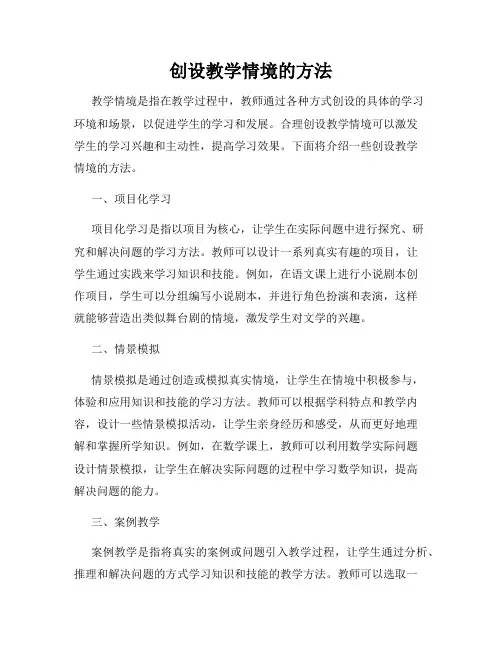 创设教学情境的方法

教学情境是指在教学过程中，教师通过各种方式创设的具体的学习环境和场景，以促进学生的学习和发展。合理创设教学情境可以激发学生的学习兴趣和主动性，提高学习效果。下面将介绍一些创设教学情境的方法。

一、项目化学习

项目化学习是指以项目为核心，让学生在实际问题中进行探究、研究和解决问题的学习方法。教师可以设计一系列真实有趣的项目，让学生通过实践来学习知识和技能。例如，在语文课上进行小说剧本创作项目，学生可以分组编写小说剧本，并进行角色扮演和表演，这样就能够营造出类似舞台剧的情境，激发学生对文学的兴趣。

二、情景模拟

情景模拟是通过创造或模拟真实情境，让学生在情境中积极参与，体验和应用知识和技能的学习方法。教师可以根据学科特点和教学内容，设计一些情景模拟活动，让学生亲身经历和感受，从而更好地理解和掌握所学知识。例如，在数学课上，教师可以利用数学实际问题设计情景模拟，让学生在解决实际问题的过程中学习数学知识，提高解决问题的能力。

三、案例教学

案例教学是指将真实的案例或问题引入教学过程，让学生通过分析、推理和解决问题的方式学习知识和技能的教学方法。教师可以选取一